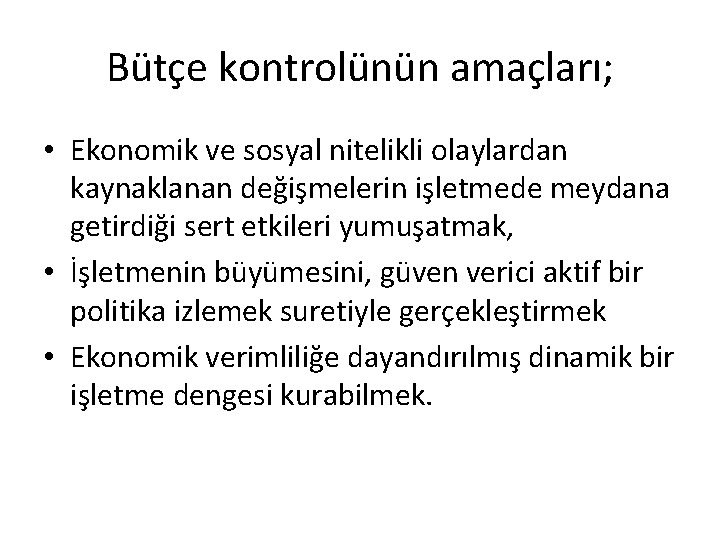 Bütçe kontrolünün amaçları;

• Ekonomik ve sosyal nitelikli olaylardan kaynaklanan değişmelerin işletmede meydana getirdiği sert etkileri yumuşatmak,
• İşletmenin büyümesini, güven verici aktif bir politika izlemek suretiyle gerçekleştirmek
• Ekonomik verimliliğe dayandırılmış dinamik bir işletme dengesi kurabilmek.